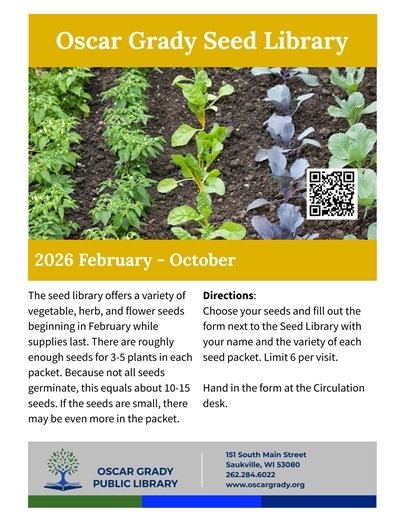 Oscar Grady Seed Library

2026 February - October

The seed library offers a variety of vegetable, herb, and flower seeds beginning in February while supplies last. There are roughly enough seeds for 3-5 plants in each packet. Because not all seeds germinate, this equals about 10-15 seeds. If the seeds are small, there may be even more in the packet.

Directions:
Choose your seeds and fill out the form next to the Seed Library with your name and the variety of each seed packet. Limit 6 per visit.

Hand in the form at the Circulation desk.

OSCAR GRADY
PUBLIC LIBRARY

151 South Main Street
Saukville, WI 53080
262.284.6022
www.oscargrady.org